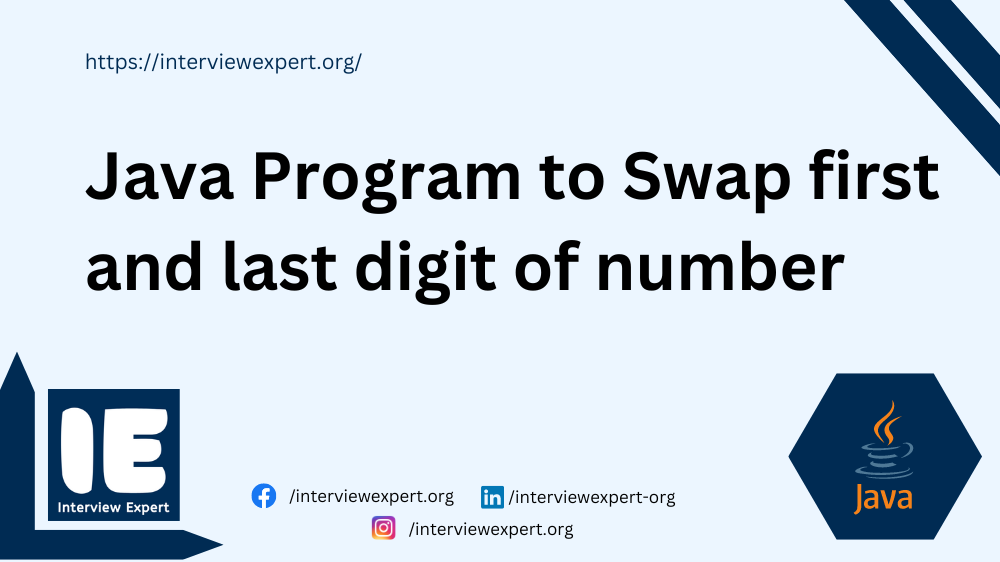 https://interviewexpert.org/

Java Program to Swap first and last digit of number

IE
Interview Expert

/interviewexpert.org /interviewexpert-org
/interviewexpert.org

Java